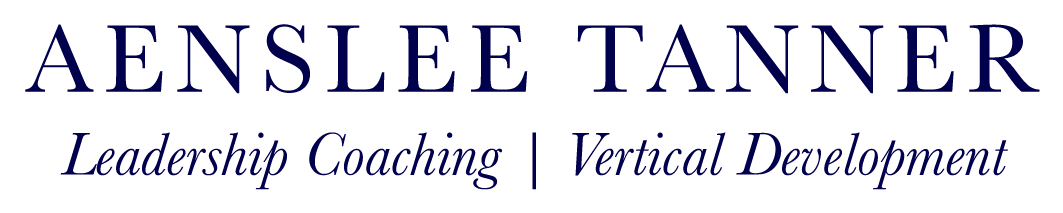 AENSLEE TANNER

Leadership Coaching | Vertical Development